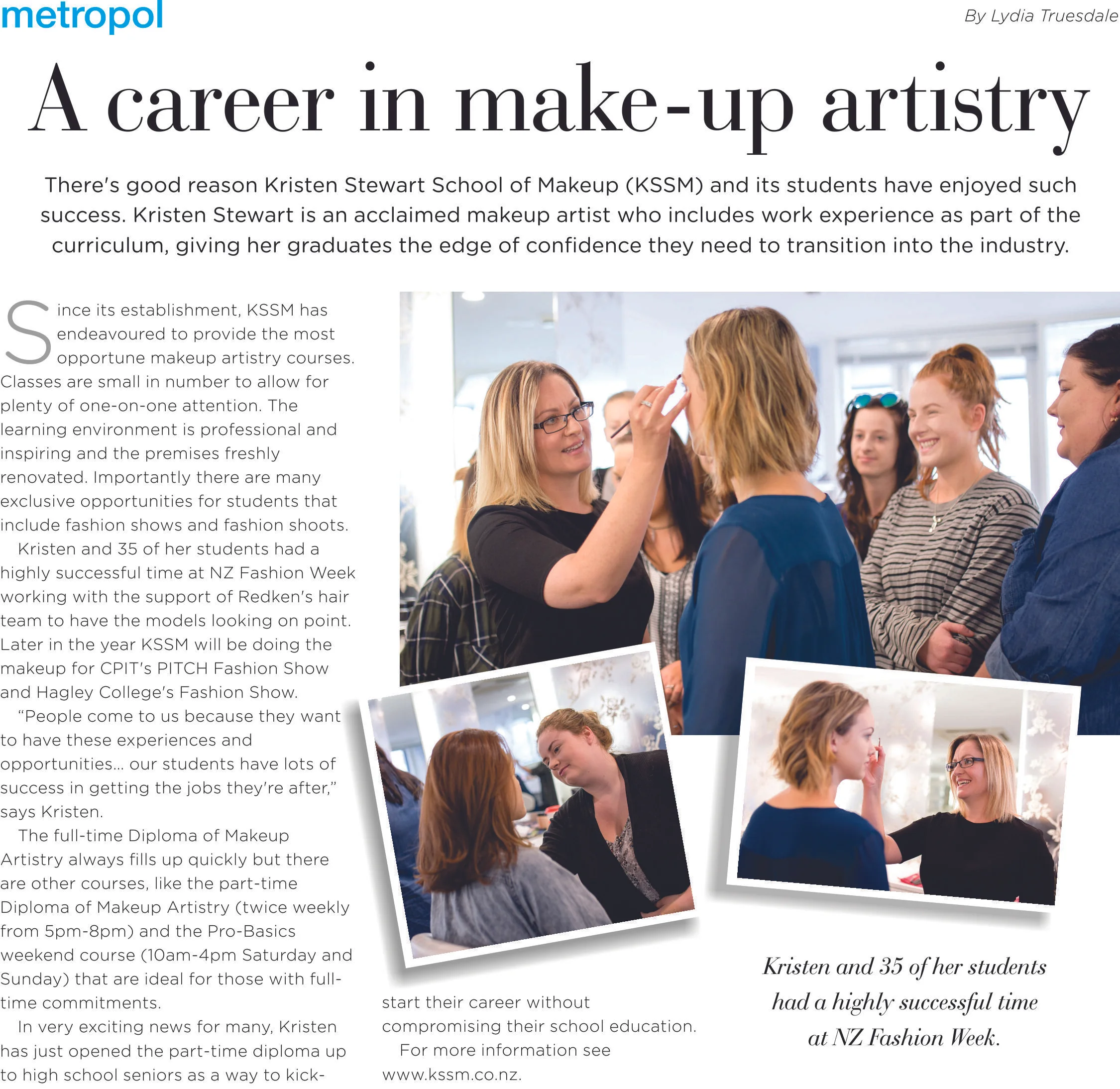 metropol

By Lydia Truesdale

A career in make-up artistry

There's good reason Kristen Stewart School of Makeup (KSSM) and its students have enjoyed such success. Kristen Stewart is an acclaimed makeup artist who includes work experience as part of the curriculum, giving her graduates the edge of confidence they need to transition into the industry.

Since its establishment, KSSM has endeavoured to provide the most opportune makeup artistry courses. Classes are small in number to allow for plenty of one-on-one attention. The learning environment is professional and inspiring and the premises freshly renovated. Importantly there are many exclusive opportunities for students that include fashion shows and fashion shoots.

Kristen and 35 of her students had a highly successful time at NZ Fashion Week working with the support of Redken's hair team to have the models looking on point. Later in the year KSSM will be doing the makeup for CPIT's PITCH Fashion Show and Hagley College's Fashion Show.

"People come to us because they want to have these experiences and opportunities... our students have lots of success in getting the jobs they're after," says Kristen.

The full-time Diploma of Makeup Artistry always fills up quickly but there are other courses, like the part-time Diploma of Makeup Artistry (twice weekly from 5pm-8pm) and the Pro-Basics weekend course (10am-4pm Saturday and Sunday) that are ideal for those with full-time commitments.

In very exciting news for many, Kristen has just opened the part-time diploma up to high school seniors as a way to kick-start their career without compromising their school education.

For more information see www.kssm.co.nz.

Kristen and 35 of her students had a highly successful time at NZ Fashion Week.